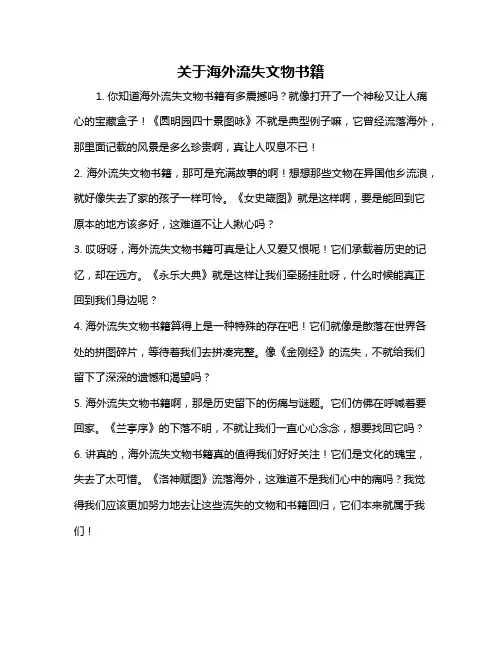 关于海外流失文物书籍

1. 你知道海外流失文物书籍有多震撼吗？就像打开了一个神秘又让人痛心的宝藏盒子！《圆明园四十景图咏》不就是典型例子嘛，它曾经流落海外，那里面记载的风景是多么珍贵啊，真让人叹息不已！

2. 海外流失文物书籍，那可是充满故事的啊！想想那些文物在异国他乡流浪，就好像失去了家的孩子一样可怜。《女史箴图》就是这样啊，要是能回到它原本的地方该多好，这难道不让人揪心吗？

3. 哎呀呀，海外流失文物书籍可真是让人又爱又恨呢！它们承载着历史的记忆，却在远方。《永乐大典》就是这样让我们牵肠挂肚呀，什么时候能真正回到我们身边呢？

4. 海外流失文物书籍算得上是一种特殊的存在吧！它们就像是散落在世界各处的拼图碎片，等待着我们去拼凑完整。像《金刚经》的流失，不就给我们留下了深深的遗憾和渴望吗？

5. 海外流失文物书籍啊，那是历史留下的伤痛与谜题。它们仿佛在呼喊着要回家。《兰亭序》的下落不明，不就让我们一直心心念念，想要找回它吗？

6. 讲真的，海外流失文物书籍真的值得我们好好关注！它们是文化的瑰宝，失去了太可惜。《洛神赋图》流落海外，这难道不是我们心中的痛吗？我觉得我们应该更加努力地去让这些流失的文物和书籍回归，它们本来就属于我们！